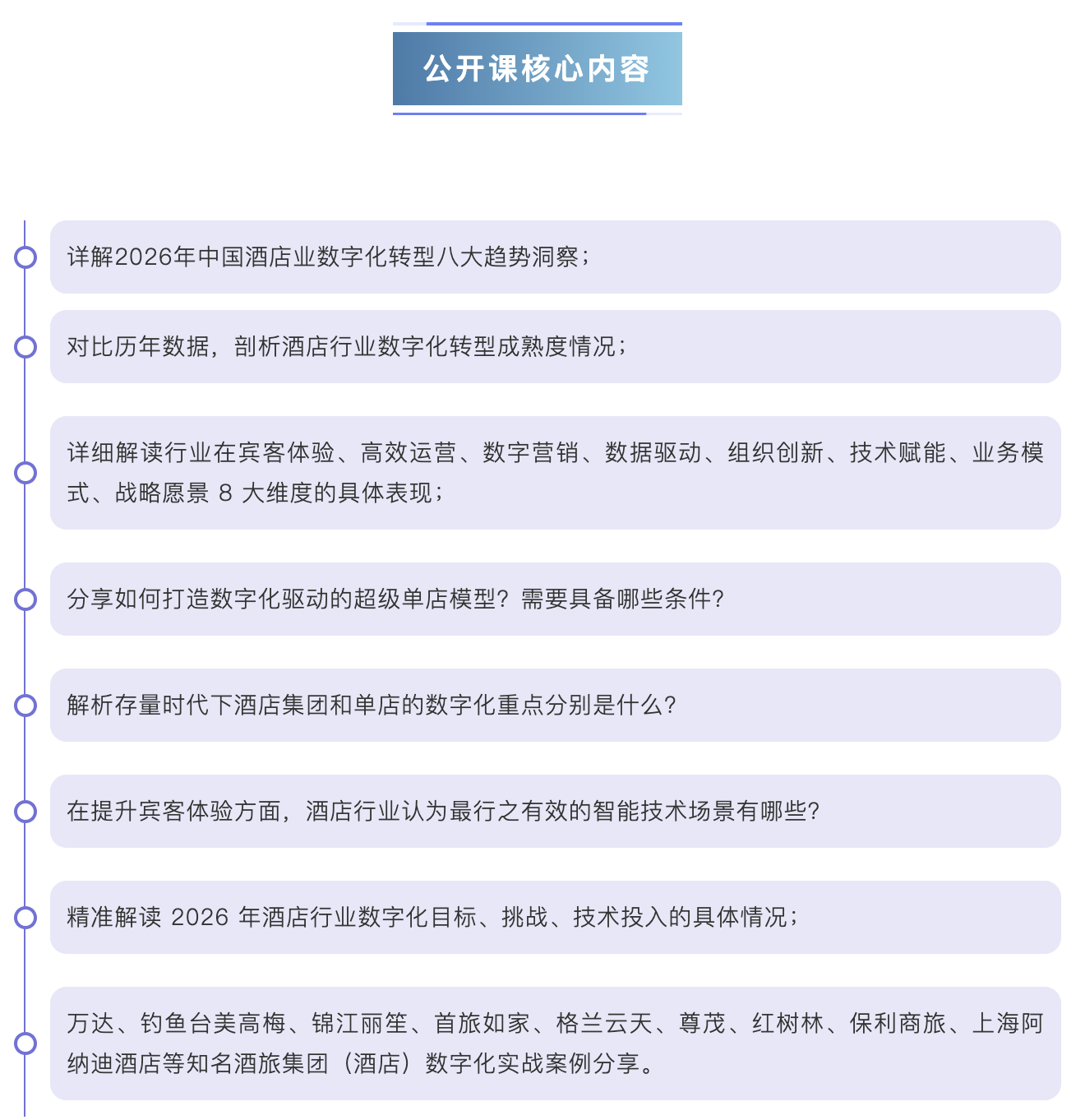 公开课核心内容

详解2026年中国酒店业数字化转型八大趋势洞察；

对比历年数据，剖析酒店行业数字化转型成熟度情况；

详细解读行业在宾客体验、高效运营、数字营销、数据驱动、组织创新、技术赋能、业务模式、战略愿景 8 大维度的具体表现；

分享如何打造数字化驱动的超级单店模型？需要具备哪些条件?

解析存量时代下酒店集团和单店的数字化重点分别是什么?

在提升宾客体验方面，酒店行业认为最行之有效的智能技术场景有哪些?

精准解读 2026 年酒店行业数字化目标、挑战、技术投入的具体情况；

万达、钓鱼台美高梅、锦江丽笙、首旅如家、格兰云天、尊茂、红树林、保利商旅、上海阿纳迪酒店等知名酒旅集团（酒店）数字化实战案例分享。